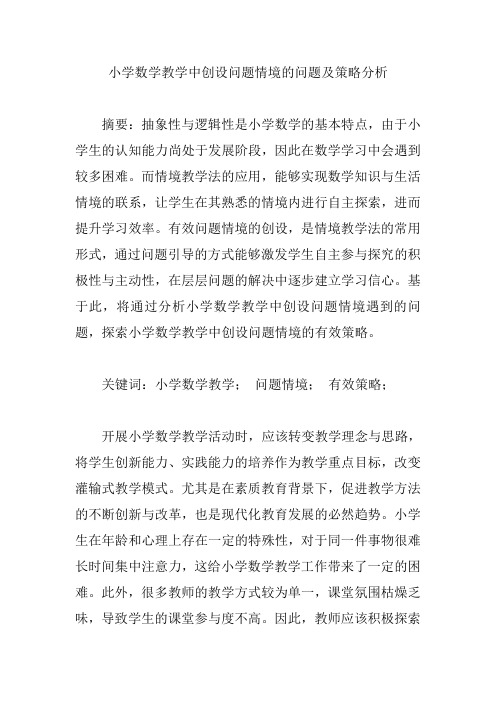 小学数学教学中创设问题情境的问题及策略分析

摘要：抽象性与逻辑性是小学数学的基本特点，由于小学生的认知能力尚处于发展阶段，因此在数学学习中会遇到较多困难。而情境教学法的应用，能够实现数学知识与生活情境的联系，让学生在其熟悉的情境内进行自主探索，进而提升学习效率。有效问题情境的创设，是情境教学法的常用形式，通过问题引导的方式能够激发学生自主参与探究的积极性与主动性，在层层问题的解决中逐步建立学习信心。基于此，将通过分析小学数学教学中创设问题情境遇到的问题，探索小学数学教学中创设问题情境的有效策略。

关键词：小学数学教学；　问题情境；　有效策略；

开展小学数学教学活动时，应该转变教学理念与思路，将学生创新能力、实践能力的培养作为教学重点目标，改变灌输式教学模式。尤其是在素质教育背景下，促进教学方法的不断创新与改革，也是现代化教育发展的必然趋势。小学生在年龄和心理上存在一定的特殊性，对于同一件事物很难长时间集中注意力，这给小学数学教学工作带来了一定的困难。此外，很多教师的教学方式较为单一，课堂氛围枯燥乏味，导致学生的课堂参与度不高。因此，教师应该积极探索